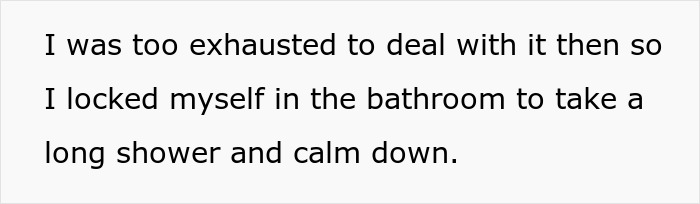 I was too exhausted to deal with it then so I locked myself in the bathroom to take a long shower and calm down.